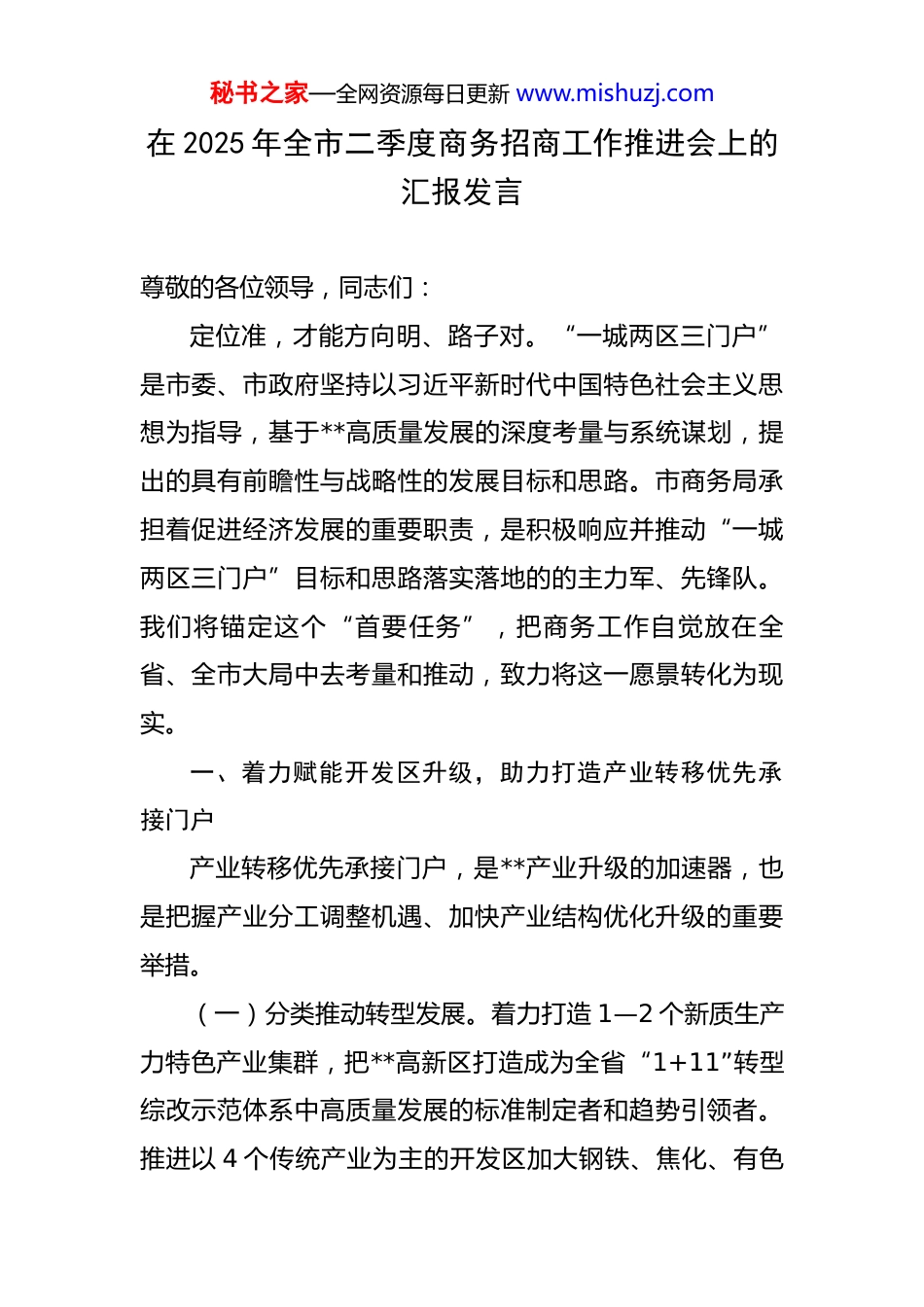 秘书之家—全网资源每日更新 www.mishuzj.com

在 2025 年全市二季度商务招商工作推进会上的汇报发言

尊敬的各位领导，同志们：

定位准，才能方向明、路子对。“一城两区三门户”是市委、市政府坚持以习近平新时代中国特色社会主义思想为指导，基于**高质量发展的深度考量与系统谋划，提出的具有前瞻性与战略性的发展目标和思路。市商务局承担着促进经济发展的重要职责，是积极响应并推动“一城两区三门户”目标和思路落实落地的的主力军、先锋队。我们将锚定这个“首要任务”，把商务工作自觉放在全省、全市大局中去考量和推动，致力将这一愿景转化为现实。

一、着力赋能开发区升级，助力打造产业转移优先承接门户

产业转移优先承接门户，是**产业升级的加速器，也是把握产业分工调整机遇、加快产业结构优化升级的重要举措。

（一）分类推动转型发展。着力打造 1—2 个新质生产力特色产业集群，把**高新区打造成为全省“1+11”转型综改示范体系中高质量发展的标准制定者和趋势引领者。推进以 4 个传统产业为主的开发区加大钢铁、焦化、有色